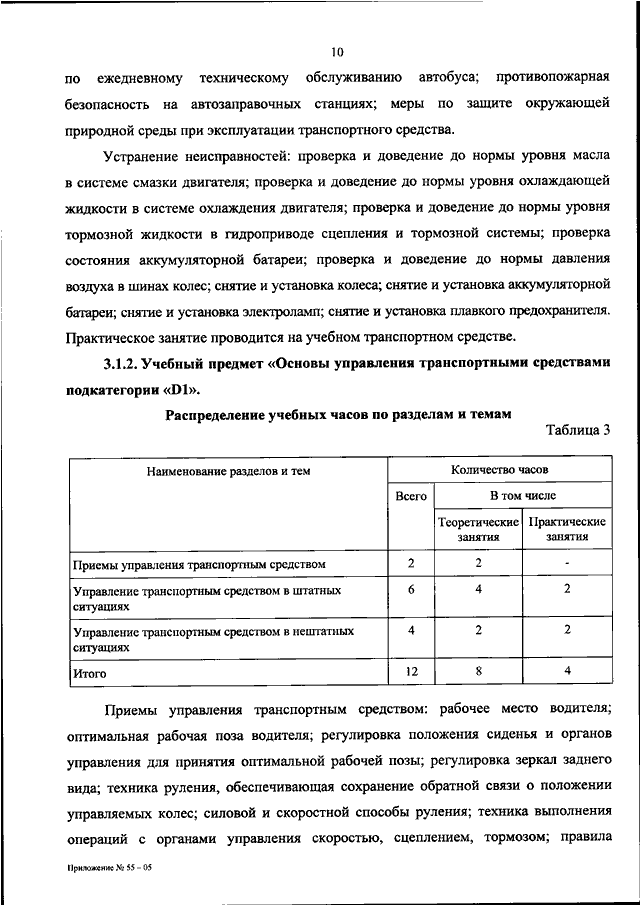 10

по ежедневному техническому обслуживанию автобуса; противопожарная безопасность на автозаправочных станциях; меры по защите окружающей природной среды при эксплуатации транспортного средства.

Устранение неисправностей: проверка и доведение до нормы уровня масла в системе смазки двигателя; проверка и доведение до нормы уровня охлаждающей жидкости в системе охлаждения двигателя; проверка и доведение до нормы уровня тормозной жидкости в гидроприводе сцепления и тормозной системы; проверка состояния аккумуляторной батареи; проверка и доведение до нормы давления воздуха в шинах колес; снятие и установка колеса; снятие и установка аккумуляторной батареи; снятие и установка электроламп; снятие и установка плавкого предохранителя. Практическое занятие проводится на учебном транспортном средстве.

3.1.2. Учебный предмет «Основы управления транспортными средствами подкатегории «D1».

Распределение учебных часов по разделам и темам

Таблица 3

| Наименование разделов и тем | Количество часов | | |
|---|---|---|---|
| | Всего | В том числе | |
| | | Теоретические занятия | Практические занятия |
| Приемы управления транспортным средством | 2 | 2 | - |
| Управление транспортным средством в штатных ситуациях | 6 | 4 | 2 |
| Управление транспортным средством в нештатных ситуациях | 4 | 2 | 2 |
| Итого | 12 | 8 | 4 |

Приемы управления транспортным средством: рабочее место водителя; оптимальная рабочая поза водителя; регулировка положения сиденья и органов управления для принятия оптимальной рабочей позы; регулировка зеркал заднего вида; техника руления, обеспечивающая сохранение обратной связи о положении управляемых колес; силовой и скоростной способы руления; техника выполнения операций с органами управления скоростью, сцеплением, тормозом; правила

Приложение № 55 – 05